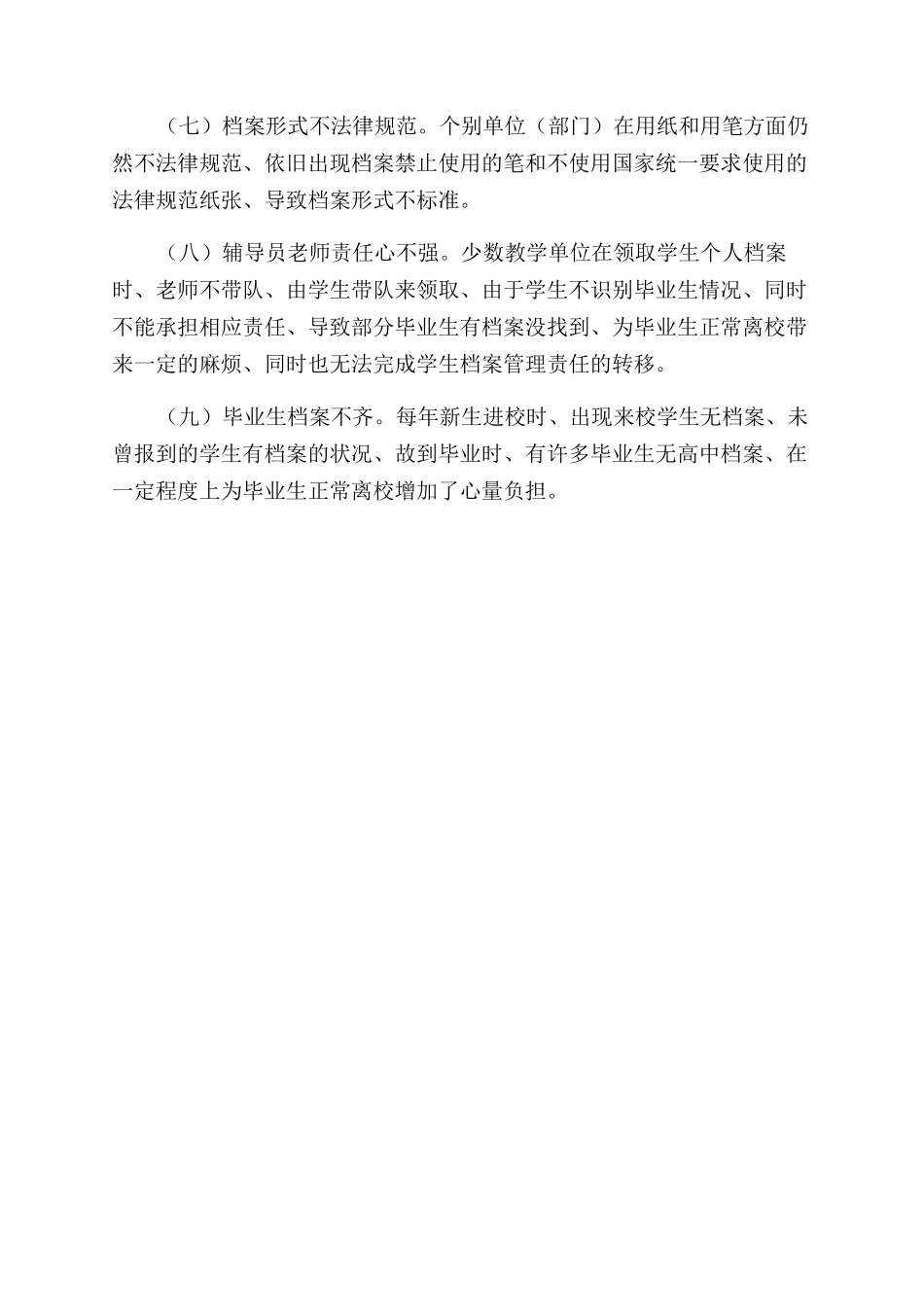 （七）档案形式不法律规范。个别单位（部门）在用纸和用笔方面仍然不法律规范、依旧出现档案禁止使用的笔和不使用国家统一要求使用的法律规范纸张、导致档案形式不标准。

（八）辅导员老师责任心不强。少数教学单位在领取学生个人档案时、老师不带队、由学生带队来领取、由于学生不识别毕业生情况、同时不能承担相应责任、导致部分毕业生有档案没找到、为毕业生正常离校带来一定的麻烦、同时也无法完成学生档案管理责任的转移。

（九）毕业生档案不齐。每年新生进校时、出现来校学生无档案、未曾报到的学生有档案的状况、故到毕业时、有许多毕业生无高中档案、在一定程度上为毕业生正常离校增加了心量负担。